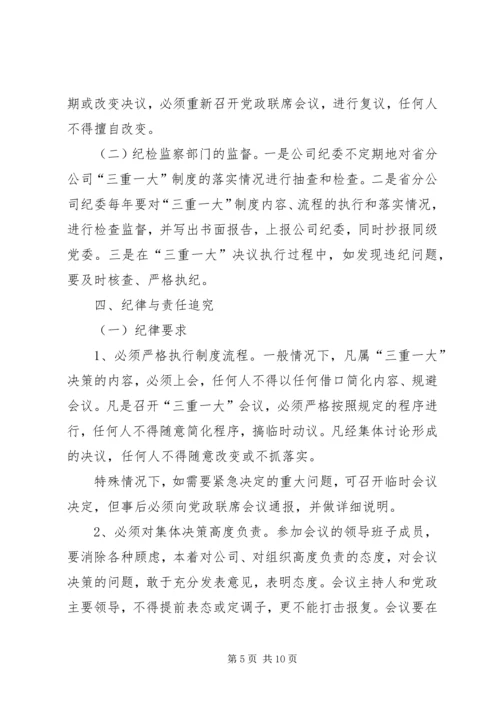 期或改变决议，必须重新召开党政联席会议，进行复议，任何人不得擅自改变。

（二）纪检监察部门的监督。一是公司纪委不定期地对省分公司“三重一大”制度的落实情况进行抽查和检查。二是省分公司纪委每年要对“三重一大”制度内容、流程的执行和落实情况，进行检查监督，并写出书面报告，上报公司纪委，同时抄报同级党委。三是在“三重一大”决议执行过程中，如发现违纪问题，要及时核查、严格执纪。

四、纪律与责任追究

（一）纪律要求

1、必须严格执行制度流程。一般情况下，凡属“三重一大”决策的内容，必须上会，任何人不得以任何借口简化内容、规避会议。凡是召开“三重一大”会议，必须严格按照规定的程序进行，任何人不得随意简化程序，搞临时动议。凡经集体讨论形成的决议，任何人不得随意改变或不抓落实。

特殊情况下，如需要紧急决定的重大问题，可召开临时会议决定，但事后必须向党政联席会议通报，并做详细说明。

2、必须对集体决策高度负责。参加会议的领导班子成员，要消除各种顾虑，本着对公司、对组织高度负责的态度，对会议决策的问题，敢于充分发表意见，表明态度。会议主持人和党政主要领导，不得提前表态或定调子，更不能打击报复。会议要在

第 5 页 共 10 页